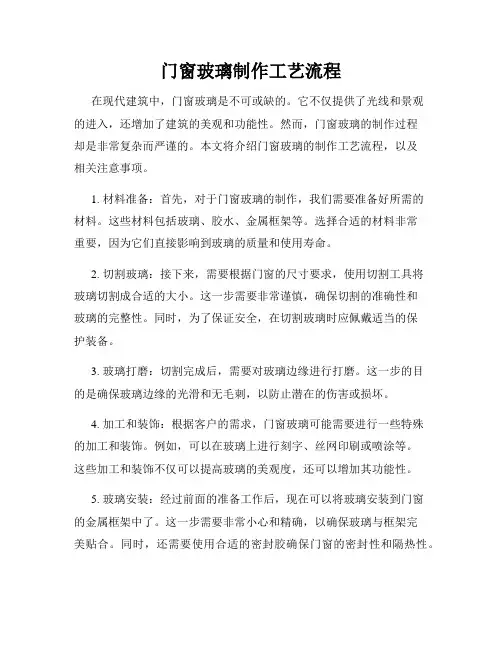 门窗玻璃制作工艺流程

在现代建筑中，门窗玻璃是不可或缺的。它不仅提供了光线和景观的进入，还增加了建筑的美观和功能性。然而，门窗玻璃的制作过程却是非常复杂而严谨的。本文将介绍门窗玻璃的制作工艺流程，以及相关注意事项。

1. 材料准备：首先，对于门窗玻璃的制作，我们需要准备好所需的材料。这些材料包括玻璃、胶水、金属框架等。选择合适的材料非常重要，因为它们直接影响到玻璃的质量和使用寿命。

2. 切割玻璃：接下来，需要根据门窗的尺寸要求，使用切割工具将玻璃切割成合适的大小。这一步需要非常谨慎，确保切割的准确性和玻璃的完整性。同时，为了保证安全，在切割玻璃时应佩戴适当的保护装备。

3. 玻璃打磨：切割完成后，需要对玻璃边缘进行打磨。这一步的目的是确保玻璃边缘的光滑和无毛刺，以防止潜在的伤害或损坏。

4. 加工和装饰：根据客户的需求，门窗玻璃可能需要进行一些特殊的加工和装饰。例如，可以在玻璃上进行刻字、丝网印刷或喷涂等。这些加工和装饰不仅可以提高玻璃的美观度，还可以增加其功能性。

5. 玻璃安装：经过前面的准备工作后，现在可以将玻璃安装到门窗的金属框架中了。这一步需要非常小心和精确，以确保玻璃与框架完美贴合。同时，还需要使用合适的密封胶确保门窗的密封性和隔热性。